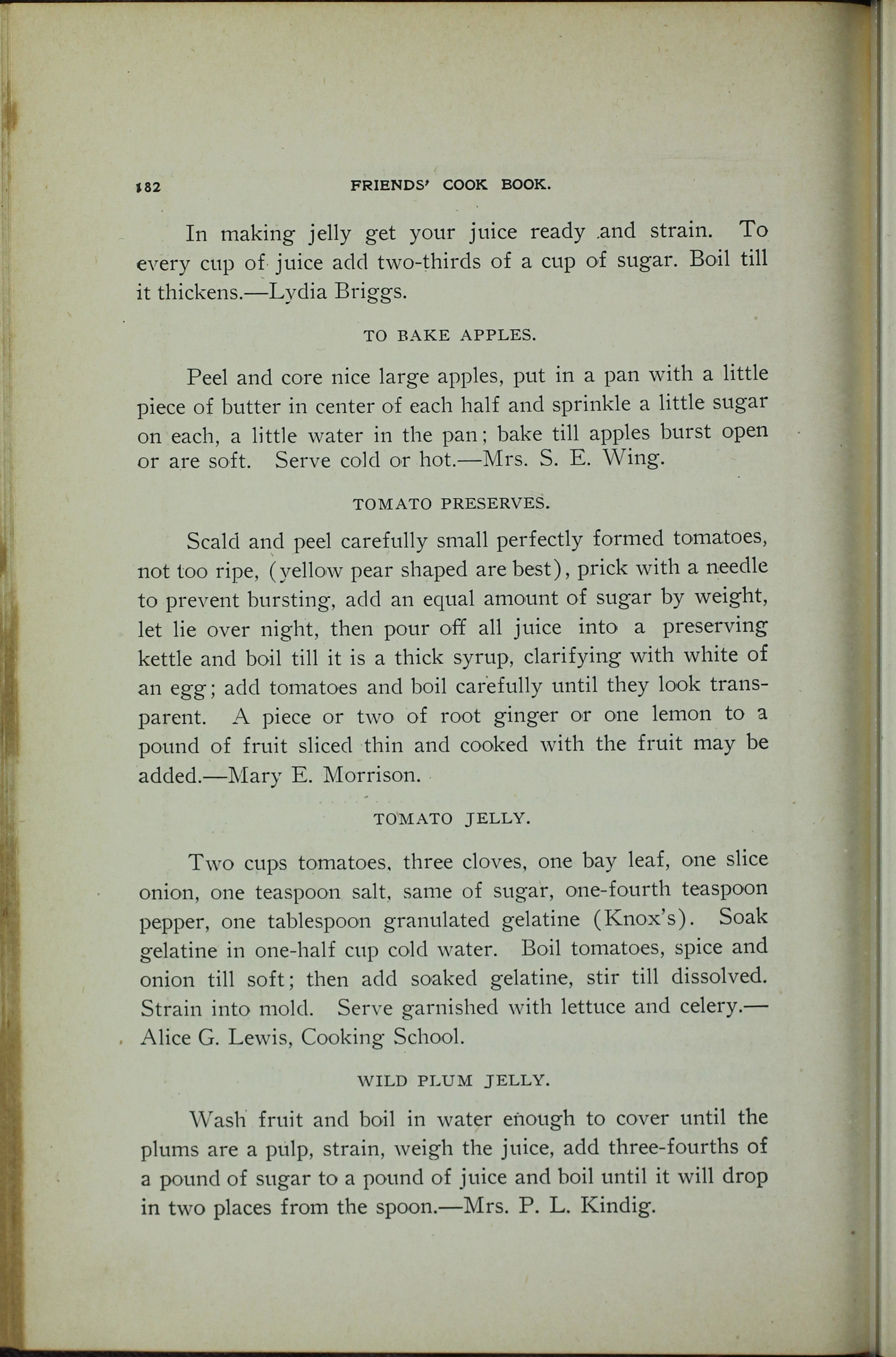 182 FRIENDS' COOK BOOK.

In making jelly get your juice ready and strain. To every cup of juice add two-thirds of a cup of sugar. Boil till it thickens.—Lydia Briggs.

TO BAKE APPLES.

Peel and core nice large apples, put in a pan with a little piece of butter in center of each half and sprinkle a little sugar on each, a little water in the pan; bake till apples burst open or are soft. Serve cold or hot.—Mrs. S. E. Wing.

TOMATO PRESERVES.

Scald and peel carefully small perfectly formed tomatoes, not too ripe, (yellow pear shaped are best), prick with a needle to prevent bursting, add an equal amount of sugar by weight, let lie over night, then pour off all juice into a preserving kettle and boil till it is a thick syrup, clarifying with white of an egg; add tomatoes and boil carefully until they look transparent. A piece or two of root ginger or one lemon to a pound of fruit sliced thin and cooked with the fruit may be added.—Mary E. Morrison.

TOMATO JELLY.

Two cups tomatoes, three cloves, one bay leaf, one slice onion, one teaspoon salt, same of sugar, one-fourth teaspoon pepper, one tablespoon granulated gelatine (Knox's). Soak gelatine in one-half cup cold water. Boil tomatoes, spice and onion till soft; then add soaked gelatine, stir till dissolved. Strain into mold. Serve garnished with lettuce and celery.—Alice G. Lewis, Cooking School.

WILD PLUM JELLY.

Wash fruit and boil in water enough to cover until the plums are a pulp, strain, weigh the juice, add three-fourths of a pound of sugar to a pound of juice and boil until it will drop in two places from the spoon.—Mrs. P. L. Kindig.